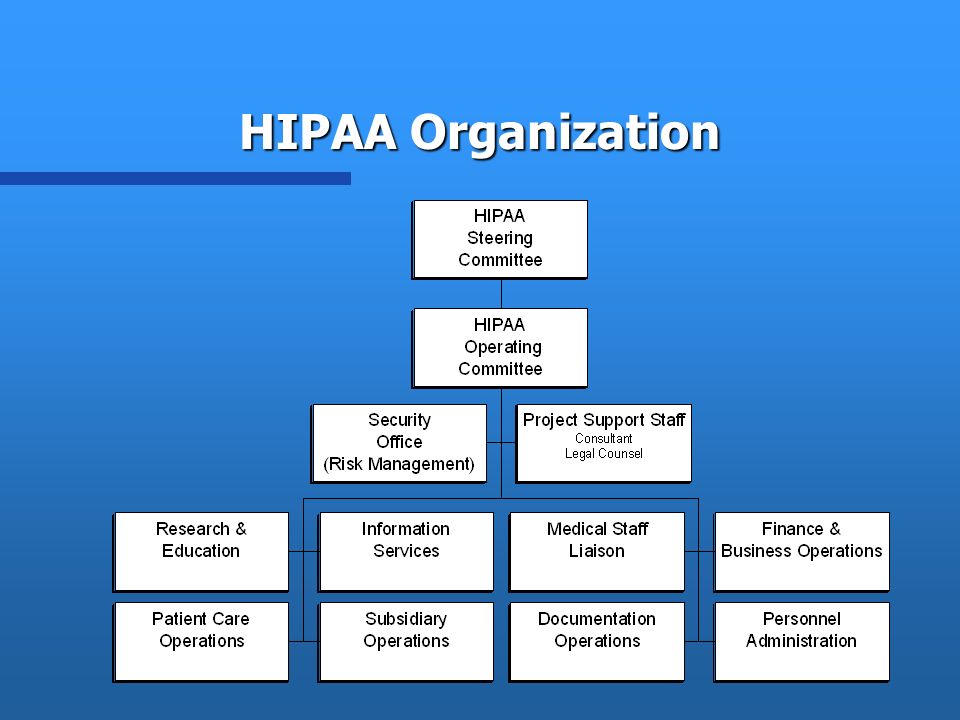 HIPAA Organization

HIPAA Steering Committee

HIPAA Operating Committee

Security Office (Risk Management)

Project Support Staff
Consultant
Legal Counsel

Research & Education

Information Services

Medical Staff Liaison

Finance & Business Operations

Patient Care Operations

Subsidiary Operations

Documentation Operations

Personnel Administration